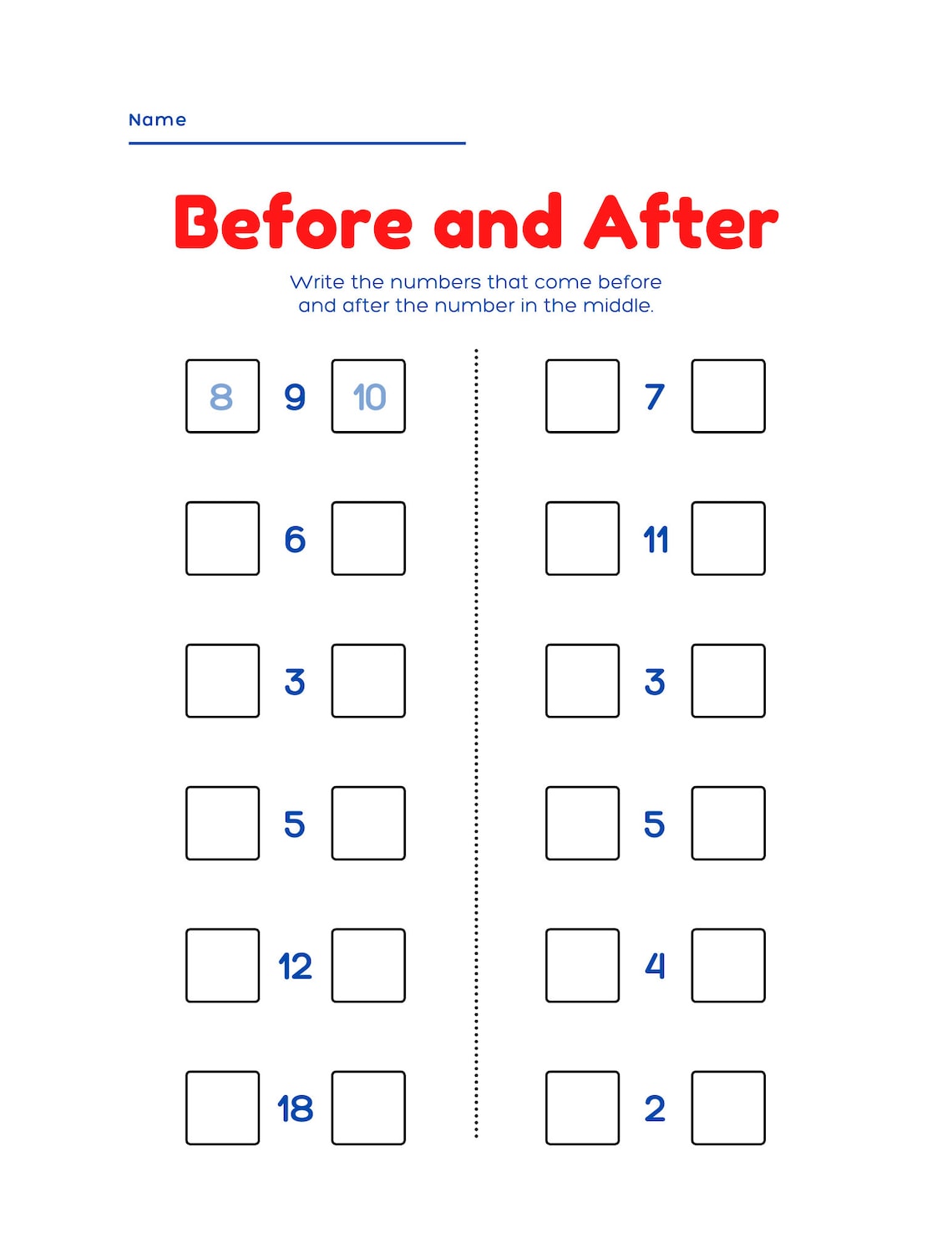 Name

Before and After

Write the numbers that come before and after the number in the middle.

8 9 10

6

3

5

12

18

7

11

3

5

4

2